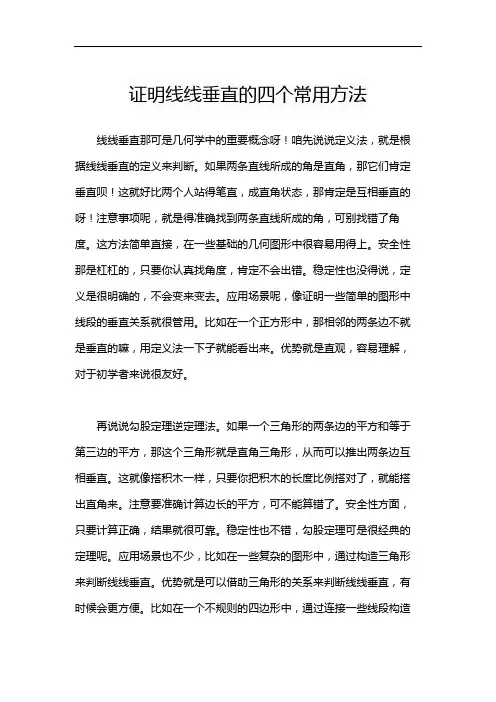 证明线线垂直的四个常用方法

线线垂直那可是几何学中的重要概念呀！咱先说说定义法，就是根据线线垂直的定义来判断。如果两条直线所成的角是直角，那它们肯定垂直呗！这就好比两个人站得笔直，成直角状态，那肯定是互相垂直的呀！注意事项呢，就是得准确找到两条直线所成的角，可别找错了角度。这方法简单直接，在一些基础的几何图形中很容易用得上。安全性那是杠杠的，只要你认真找角度，肯定不会出错。稳定性也没得说，定义是很明确的，不会变来变去。应用场景呢，像证明一些简单的图形中线段的垂直关系就很管用。比如在一个正方形中，那相邻的两条边不就是垂直的嘛，用定义法一下子就能看出来。优势就是直观，容易理解，对于初学者来说很友好。

再说说勾股定理逆定理法。如果一个三角形的两条边的平方和等于第三边的平方，那这个三角形就是直角三角形，从而可以推出两条边互相垂直。这就像搭积木一样，只要你把积木的长度比例搭对了，就能搭出直角来。注意要准确计算边长的平方，可不能算错了。安全性方面，只要计算正确，结果就很可靠。稳定性也不错，勾股定理可是很经典的定理呢。应用场景也不少，比如在一些复杂的图形中，通过构造三角形来判断线线垂直。优势就是可以借助三角形的关系来判断线线垂直，有时候会更方便。比如在一个不规则的四边形中，通过连接一些线段构造